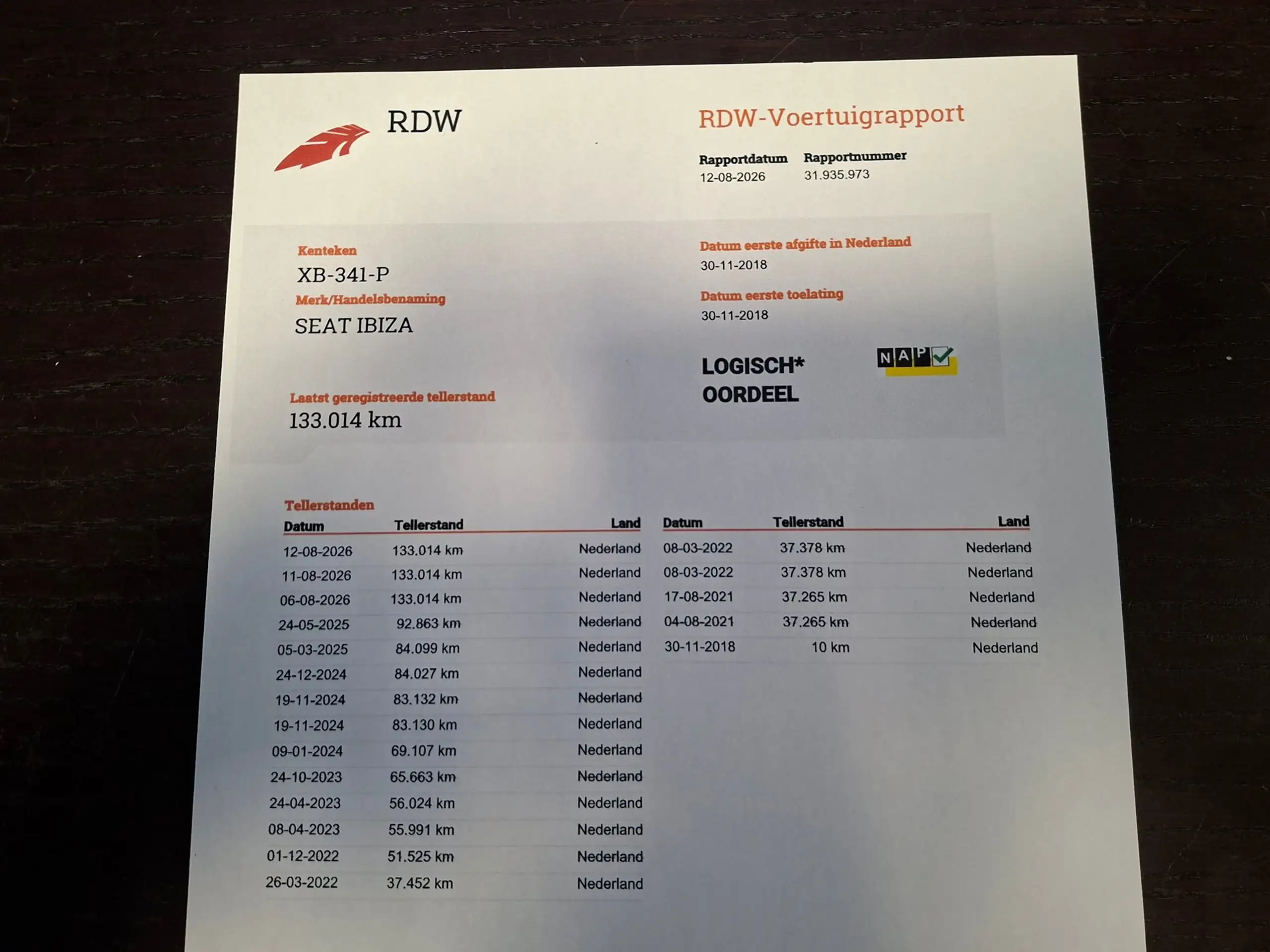 RDW

RDW-Voertuigrapport

Rapportdatum
12-08-2026

Rapportnummer
31.935.973

Kenteken
XB-341-P

Merk/Handelsbenaming
SEAT IBIZA

Laatst geregistreerde tellerstand
133.014 km

Datum eerste afgifte in Nederland
30-11-2018

Datum eerste toelating
30-11-2018

LOGISCH*
OORDEEL

NAP

Tellerstanden

| Datum | Tellerstand | Land |
|---|---|---|
| 12-08-2026 | 133.014 km | Nederland |
| 11-08-2026 | 133.014 km | Nederland |
| 06-08-2026 | 133.014 km | Nederland |
| 24-05-2025 | 92.863 km | Nederland |
| 05-03-2025 | 84.099 km | Nederland |
| 24-12-2024 | 84.027 km | Nederland |
| 19-11-2024 | 83.132 km | Nederland |
| 19-11-2024 | 83.130 km | Nederland |
| 09-01-2024 | 69.107 km | Nederland |
| 24-10-2023 | 65.663 km | Nederland |
| 24-04-2023 | 56.024 km | Nederland |
| 08-04-2023 | 55.991 km | Nederland |
| 01-12-2022 | 51.525 km | Nederland |
| 26-03-2022 | 37.452 km | Nederland |

| Datum | Tellerstand | Land |
|---|---|---|
| 08-03-2022 | 37.378 km | Nederland |
| 08-03-2022 | 37.378 km | Nederland |
| 17-08-2021 | 37.265 km | Nederland |
| 04-08-2021 | 37.265 km | Nederland |
| 30-11-2018 | 10 km | Nederland |